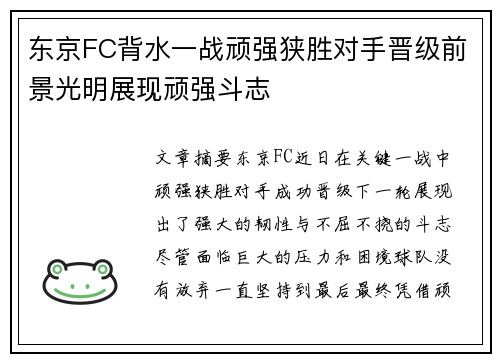 东京FC背水一战顽强狭胜对手晋级前景光明展现顽强斗志

文章摘要东京FC近日在关键一战中顽强狭胜对手成功晋级下一轮展现出了强大的韧性与不屈不挠的斗志尽管面临巨大的压力和困境球队没有放弃一直坚持到最后最终凭借顽